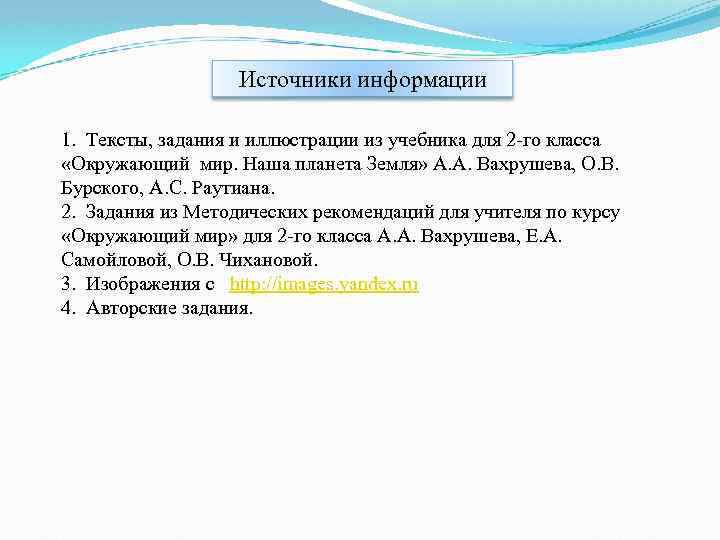 Источники информации

1. Тексты, задания и иллюстрации из учебника для 2-го класса «Окружающий мир. Наша планета Земля» А.А. Вахрушева, О.В. Бурского, А.С. Раутиана.
2. Задания из Методических рекомендаций для учителя по курсу «Окружающий мир» для 2-го класса А.А. Вахрушева, Е.А. Самойловой, О.В. Чихановой.
3. Изображения с http://images.yandex.ru
4. Авторские задания.